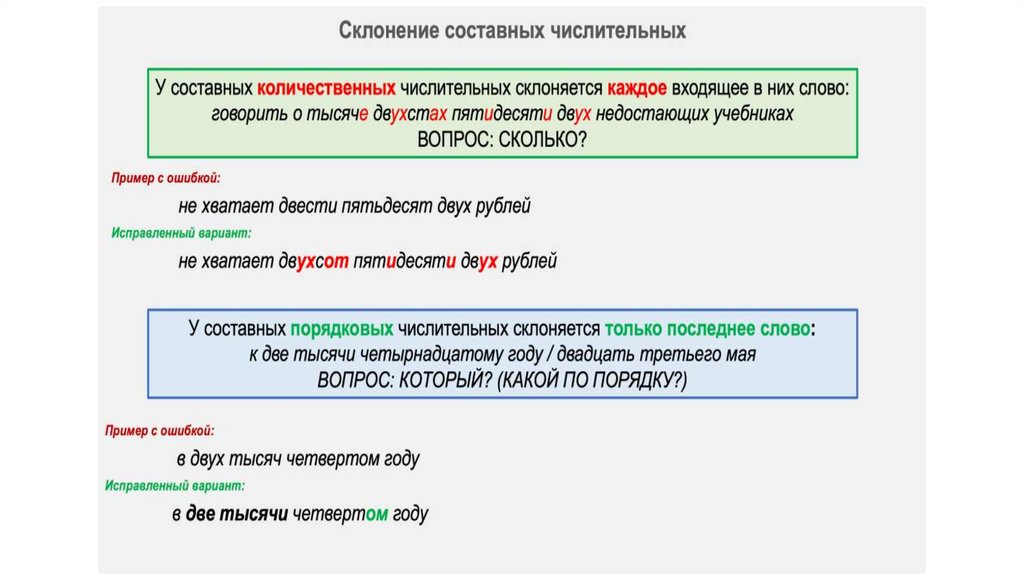 Склонение составных числительных

У составных количественных числительных склоняется каждое входящее в них слово: говорить о тысяче двухстах пятидесяти двух недостающих учебниках
ВОПРОС: СКОЛЬКО?

Пример с ошибкой:

не хватает двести пятьдесят двух рублей

Исправленный вариант:

не хватает двухсот пятидесяти двух рублей

У составных порядковых числительных склоняется только последнее слово: к две тысячи четырнадцатому году / двадцать третьего мая
ВОПРОС: КОТОРЫЙ? (КАКОЙ ПО ПОРЯДКУ?)

Пример с ошибкой:

в двух тысяч четвертом году

Исправленный вариант:

в две тысячи четвертом году